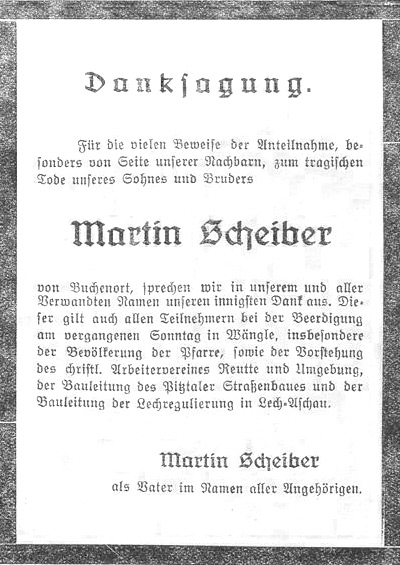 Danksagung.

Für die vielen Beweise der Anteilnahme, besonders von Seite unserer Nachbarn, zum tragischen Tode unseres Sohnes und Bruders

Martin Scheiber

von Buchenort, sprechen wir in unserem und aller Verwandten Namen unseren innigsten Dank aus. Dieser gilt auch allen Teilnehmern bei der Beerdigung am vergangenen Sonntag in Wängle, insbesondere der Bevölkerung der Pfarre, sowie der Vorstehung des christl. Arbeitervereines Reutte und Umgebung, der Bauleitung des Pitztaler Straßenbaues und der Bauleitung der Lechregulierung in Lech-Aschau.

Martin Scheiber
als Vater im Namen aller Angehörigen.